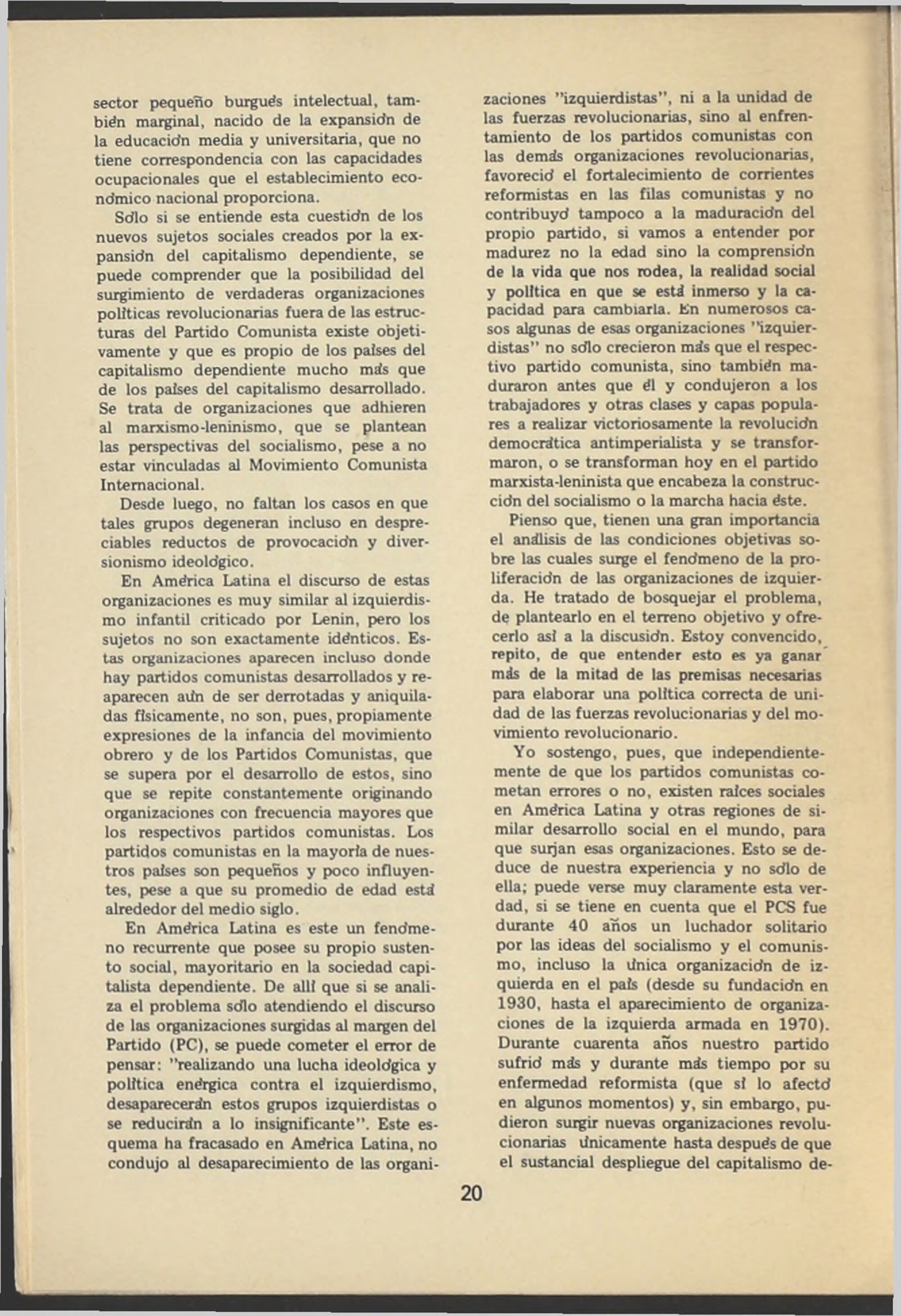 sector pequeño burgués intelectual, también marginal, nacido de la expansión de la educación media y universitaria, que no tiene correspondencia con las capacidades ocupacionales que el establecimiento económico nacional proporciona.

Sólo si se entiende esta cuestión de los nuevos sujetos sociales creados por la expansión del capitalismo dependiente, se puede comprender que la posibilidad del surgimiento de verdaderas organizaciones políticas revolucionarias fuera de las estructuras del Partido Comunista existe objetivamente y que es propio de los países del capitalismo dependiente mucho más que de los países del capitalismo desarrollado. Se trata de organizaciones que adhieren al marxismo-leninismo, que se plantean las perspectivas del socialismo, pese a no estar vinculadas al Movimiento Comunista Internacional.

Desde luego, no faltan los casos en que tales grupos degeneran incluso en despreciables reductos de provocación y diversionismo ideológico.

En América Latina el discurso de estas organizaciones es muy similar al izquierdismo infantil criticado por Lenin, pero los sujetos no son exactamente idénticos. Estas organizaciones aparecen incluso donde hay partidos comunistas desarrollados y reaparecen aún de ser derrotadas y aniquiladas físicamente, no son, pues, propiamente expresiones de la infancia del movimiento obrero y de los Partidos Comunistas, que se supera por el desarrollo de estos, sino que se repite constantemente originando organizaciones con frecuencia mayores que los respectivos partidos comunistas. Los partidos comunistas en la mayoría de nuestros países son pequeños y poco influyentes, pese a que su promedio de edad está alrededor del medio siglo.

En América Latina es este un fenómeno recurrente que posee su propio sustento social, mayoritario en la sociedad capitalista dependiente. De allí que si se analiza el problema sólo atendiendo el discurso de las organizaciones surgidas al margen del Partido (PC), se puede cometer el error de pensar: "realizando una lucha ideológica y política enérgica contra el izquierdismo, desaparecerán estos grupos izquierdistas o se reducirán a lo insignificante". Este esquema ha fracasado en América Latina, no condujo al desaparecimiento de las organizaciones "izquierdistas", ni a la unidad de las fuerzas revolucionarias, sino al enfrentamiento de los partidos comunistas con las demás organizaciones revolucionarias, favoreció el fortalecimiento de corrientes reformistas en las filas comunistas y no contribuyó tampoco a la maduración del propio partido, si vamos a entender por madurez no la edad sino la comprensión de la vida que nos rodea, la realidad social y política en que se está inmerso y la capacidad para cambiarla. En numerosos casos algunas de esas organizaciones "izquierdistas" no sólo crecieron más que el respectivo partido comunista, sino también maduraron antes que él y condujeron a los trabajadores y otras clases y capas populares a realizar victoriosamente la revolución democrática antimperialista y se transformaron, o se transforman hoy en el partido marxista-leninista que encabeza la construcción del socialismo o la marcha hacia éste.

Pienso que, tienen una gran importancia el análisis de las condiciones objetivas sobre las cuales surge el fenómeno de la proliferación de las organizaciones de izquierda. He tratado de bosquejar el problema, de plantearlo en el terreno objetivo y ofrecerlo así a la discusión. Estoy convencido, repito, de que entender esto es ya ganar más de la mitad de las premisas necesarias para elaborar una política correcta de unidad de las fuerzas revolucionarias y del movimiento revolucionario.

Yo sostengo, pues, que independientemente de que los partidos comunistas cometan errores o no, existen raíces sociales en América Latina y otras regiones de similar desarrollo social en el mundo, para que surjan esas organizaciones. Esto se deduce de nuestra experiencia y no sólo de ella; puede verse muy claramente esta verdad, si se tiene en cuenta que el PCS fue durante 40 años un luchador solitario por las ideas del socialismo y el comunismo, incluso la única organización de izquierda en el país (desde su fundación en 1930, hasta el aparecimiento de organizaciones de la izquierda armada en 1970). Durante cuarenta años nuestro partido sufrió más y durante más tiempo por su enfermedad reformista (que sí lo afectó en algunos momentos) y, sin embargo, pudieron surgir nuevas organizaciones revolucionarias únicamente hasta después de que el sustancial despliegue del capitalismo de-

20